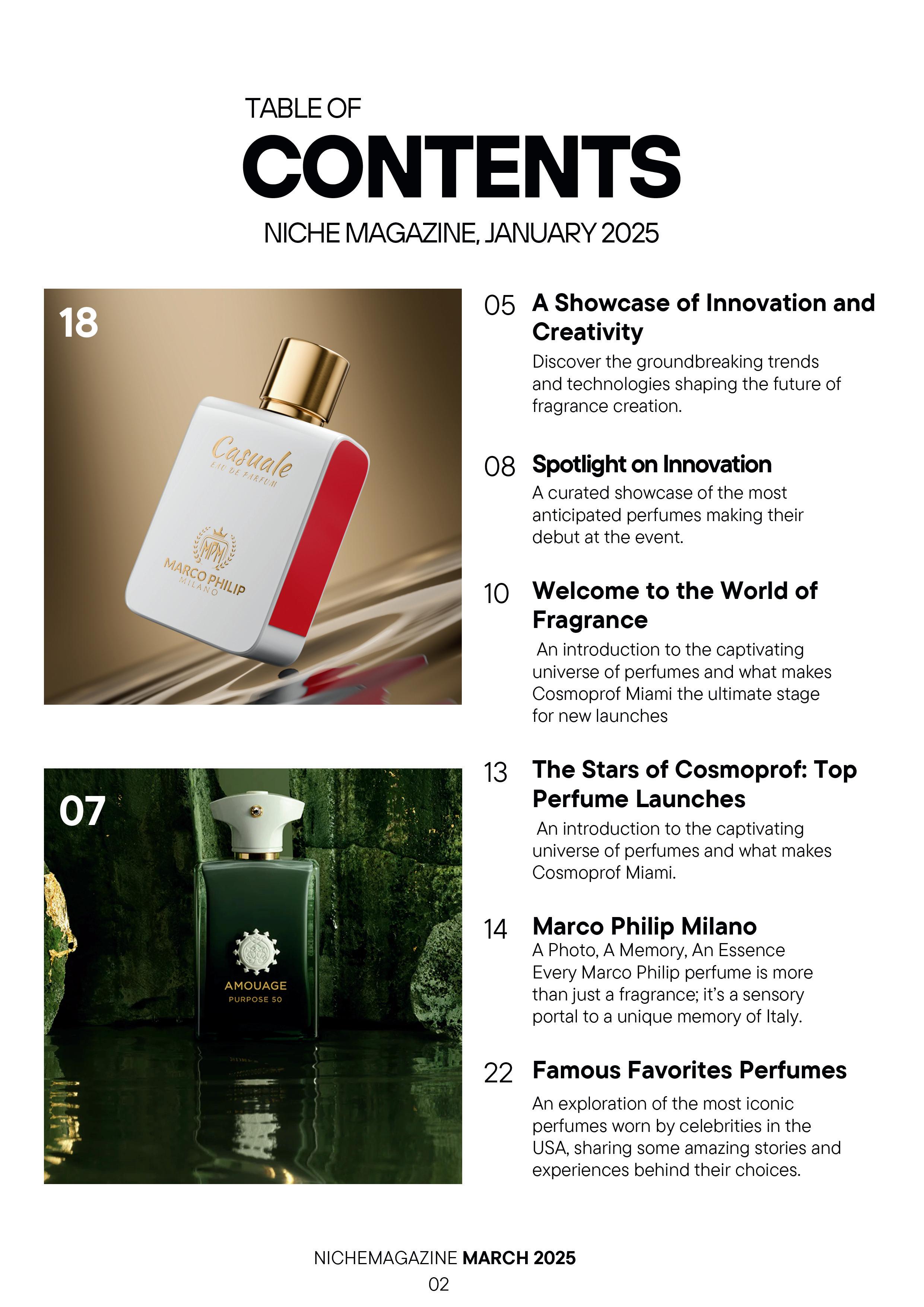 TABLE OF

CONTENTS

NICHE MAGAZINE, JANUARY 2025

18

Casuale
EAU DE PARFUM

MPM
MARCO PHILIP
MILANO

07

AMOUAGE
PURPOSE 50

05 A Showcase of Innovation and Creativity

Discover the groundbreaking trends and technologies shaping the future of fragrance creation.

08 Spotlight on Innovation

A curated showcase of the most anticipated perfumes making their debut at the event.

10 Welcome to the World of Fragrance

An introduction to the captivating universe of perfumes and what makes Cosmoprof Miami the ultimate stage for new launches

13 The Stars of Cosmoprof: Top Perfume Launches

An introduction to the captivating universe of perfumes and what makes Cosmoprof Miami.

14 Marco Philip Milano

A Photo, A Memory, An Essence
Every Marco Philip perfume is more than just a fragrance; it's a sensory portal to a unique memory of Italy.

22 Famous Favorites Perfumes

An exploration of the most iconic perfumes worn by celebrities in the USA, sharing some amazing stories and experiences behind their choices.

NICHEMAGAZINE MARCH 2025
02